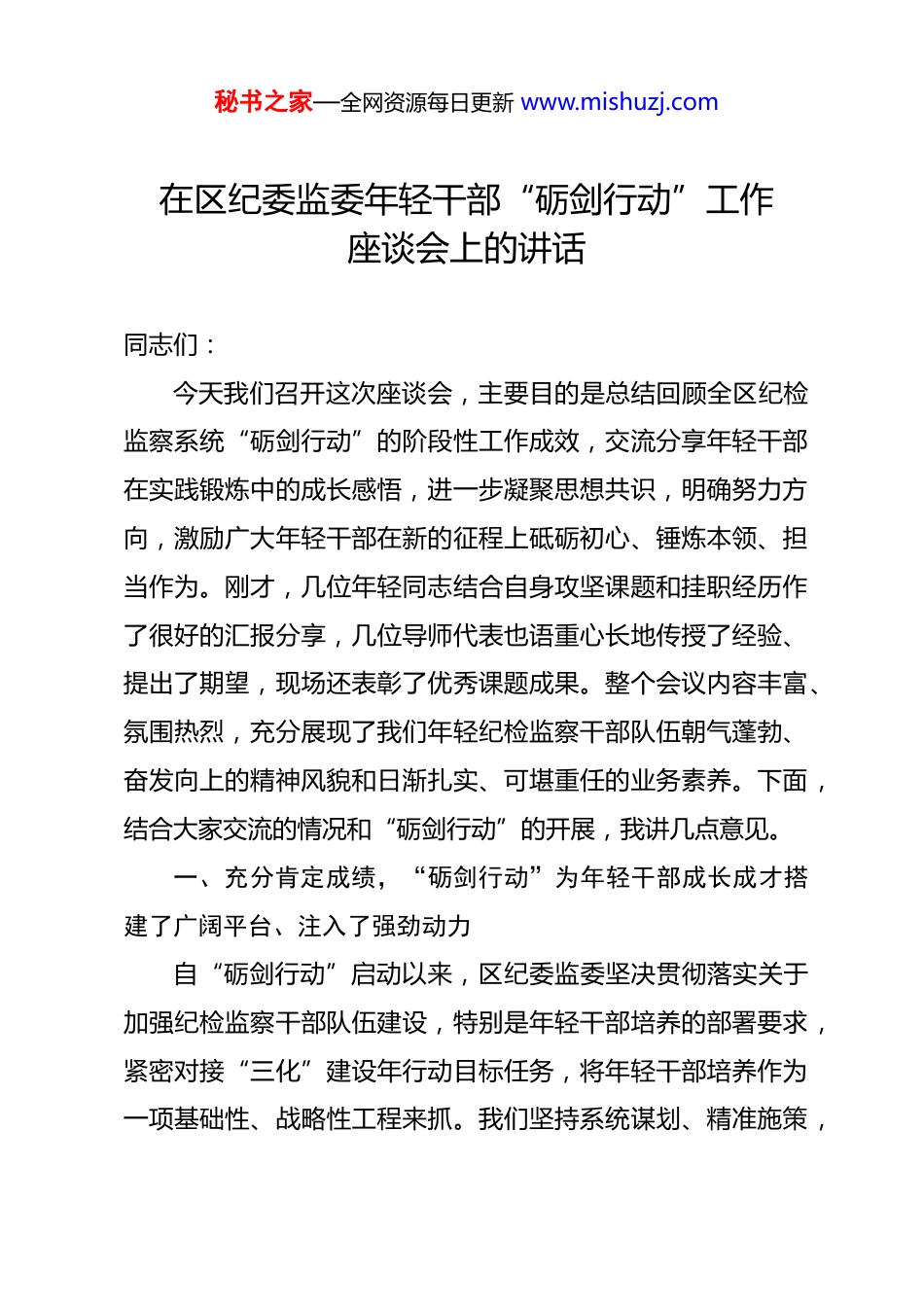 秘书之家—全网资源每日更新 www.mishuzj.com

在区纪委监委年轻干部“砺剑行动”工作座谈会上的讲话

同志们：

今天我们召开这次座谈会，主要目的是总结回顾全区纪检监察系统“砺剑行动”的阶段性工作成效，交流分享年轻干部在实践锻炼中的成长感悟，进一步凝聚思想共识，明确努力方向，激励广大年轻干部在新的征程上砥砺初心、锤炼本领、担当作为。刚才，几位年轻同志结合自身攻坚课题和挂职经历作了很好的汇报分享，几位导师代表也语重心长地传授了经验、提出了期望，现场还表彰了优秀课题成果。整个会议内容丰富、氛围热烈，充分展现了我们年轻纪检监察干部队伍朝气蓬勃、奋发向上的精神风貌和日渐扎实、可堪重任的业务素养。下面，结合大家交流的情况和“砺剑行动”的开展，我讲几点意见。

一、充分肯定成绩，“砺剑行动”为年轻干部成长成才搭建了广阔平台、注入了强劲动力

自“砺剑行动”启动以来，区纪委监委坚决贯彻落实关于加强纪检监察干部队伍建设，特别是年轻干部培养的部署要求，紧密对接“三化”建设年行动目标任务，将年轻干部培养作为一项基础性、战略性工程来抓。我们坚持系统谋划、精准施策，